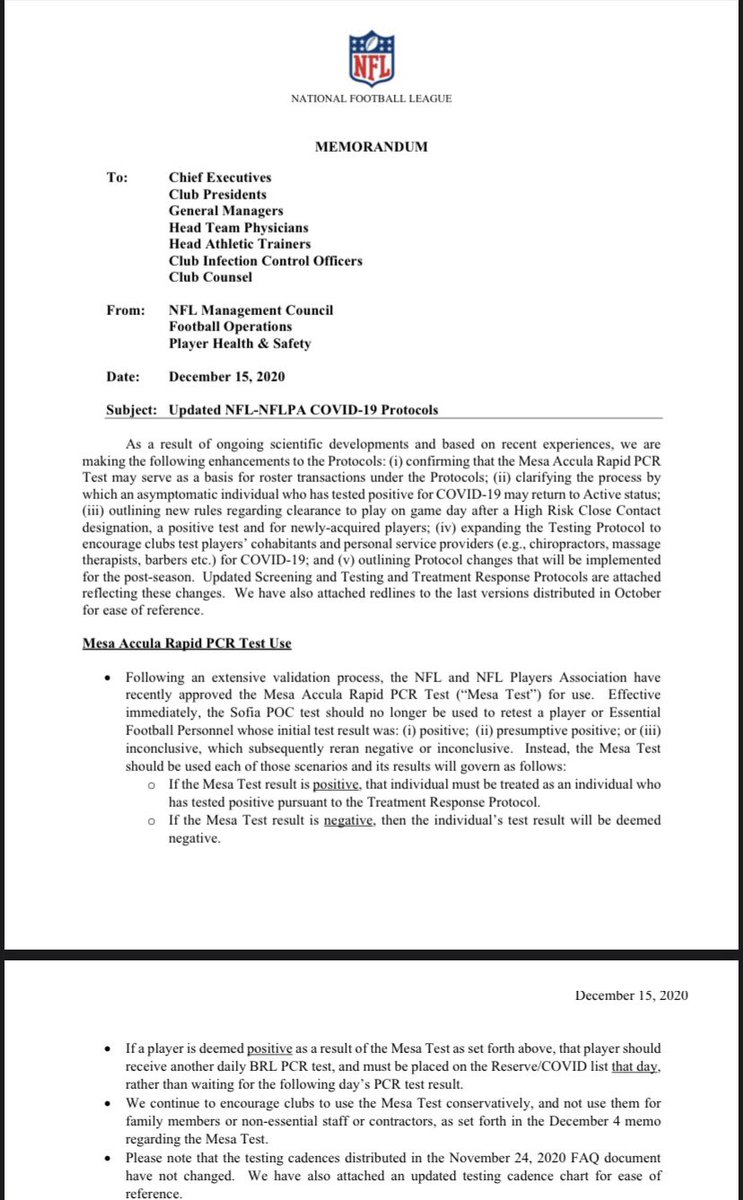 NFL

NATIONAL FOOTBALL LEAGUE

MEMORANDUM

To: Chief Executives
Club Presidents
General Managers
Head Team Physicians
Head Athletic Trainers
Club Infection Control Officers
Club Counsel

From: NFL Management Council
Football Operations
Player Health & Safety

Date: December 15, 2020

Subject: Updated NFL-NFLPA COVID-19 Protocols

As a result of ongoing scientific developments and based on recent experiences, we are making the following enhancements to the Protocols: (i) confirming that the Mesa Accula Rapid PCR Test may serve as a basis for roster transactions under the Protocols; (ii) clarifying the process by which an asymptomatic individual who has tested positive for COVID-19 may return to Active status; (iii) outlining new rules regarding clearance to play on game day after a High Risk Close Contact designation, a positive test and for newly-acquired players; (iv) expanding the Testing Protocol to encourage clubs test players' cohabitants and personal service providers (e.g., chiropractors, massage therapists, barbers etc.) for COVID-19; and (v) outlining Protocol changes that will be implemented for the post-season. Updated Screening and Testing and Treatment Response Protocols are attached reflecting these changes. We have also attached redlines to the last versions distributed in October for ease of reference.

Mesa Accula Rapid PCR Test Use

• Following an extensive validation process, the NFL and NFL Players Association have recently approved the Mesa Accula Rapid PCR Test ("Mesa Test") for use. Effective immediately, the Sofia POC test should no longer be used to retest a player or Essential Football Personnel whose initial test result was: (i) positive; (ii) presumptive positive; or (iii) inconclusive, which subsequently reran negative or inconclusive. Instead, the Mesa Test should be used each of those scenarios and its results will govern as follows:
o If the Mesa Test result is positive, that individual must be treated as an individual who has tested positive pursuant to the Treatment Response Protocol.
o If the Mesa Test result is negative, then the individual's test result will be deemed negative.

December 15, 2020

• If a player is deemed positive as a result of the Mesa Test as set forth above, that player should receive another daily BRL PCR test, and must be placed on the Reserve/COVID list that day, rather than waiting for the following day's PCR test result.
• We continue to encourage clubs to use the Mesa Test conservatively, and not use them for family members or non-essential staff or contractors, as set forth in the December 4 memo regarding the Mesa Test.
• Please note that the testing cadences distributed in the November 24, 2020 FAQ document have not changed. We have also attached an updated testing cadence chart for ease of reference.